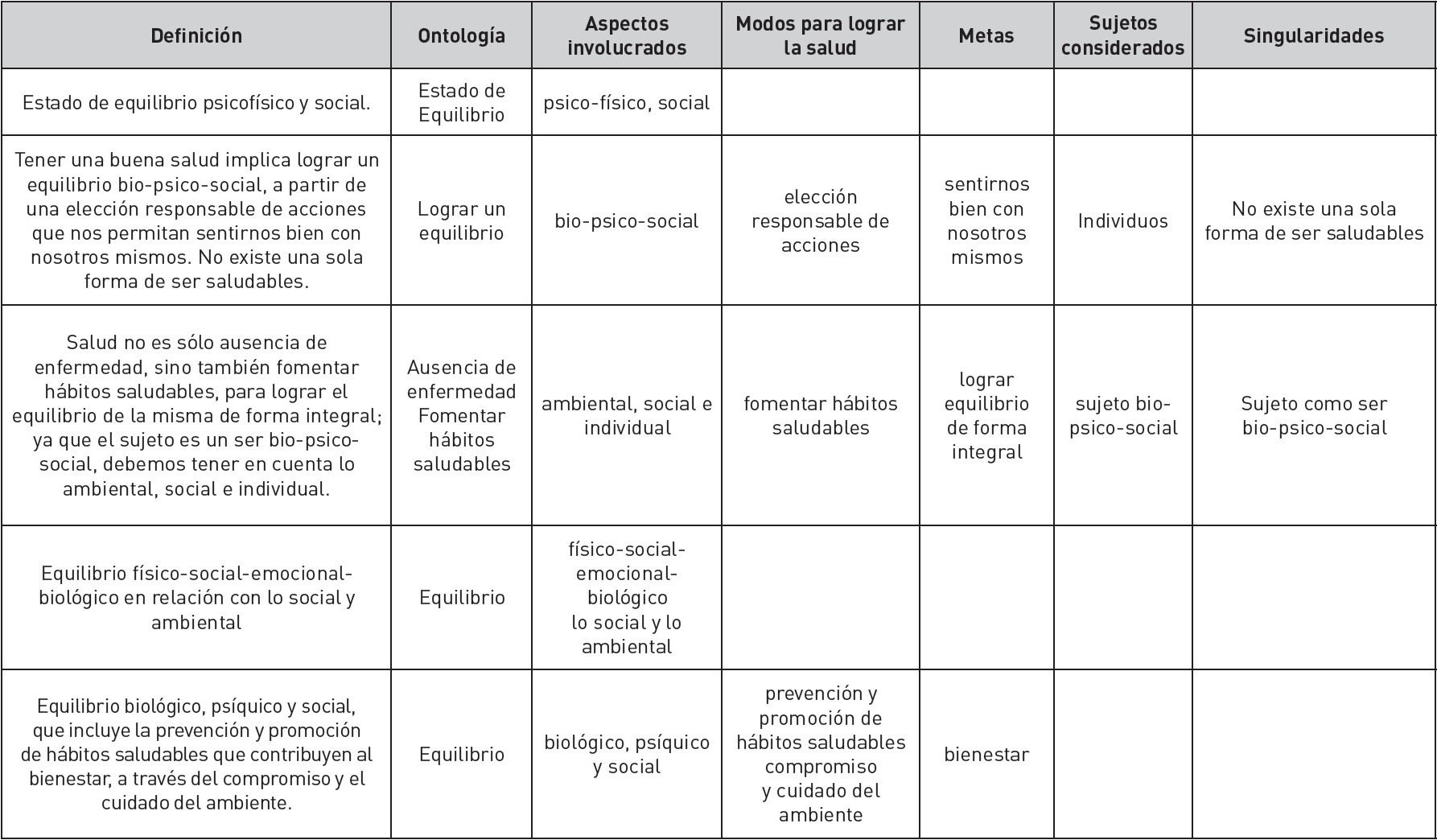 | Definición | Ontología | Aspectos involucrados | Modos para lograr la salud | Metas | Sujetos considerados | Singularidades |
|---|---|---|---|---|---|---|
| Estado de equilibrio psicofísico y social. | Estado de Equilibrio | psico-físico, social | | | | |
| Tener una buena salud implica lograr un equilibrio bio-psico-social, a partir de una elección responsable de acciones que nos permitan sentirnos bien con nosotros mismos. No existe una sola forma de ser saludables. | Lograr un equilibrio | bio-psico-social | elección responsable de acciones | sentirnos bien con nosotros mismos | Individuos | No existe una sola forma de ser saludables |
| Salud no es sólo ausencia de enfermedad, sino también fomentar hábitos saludables, para lograr el equilibrio de la misma de forma integral; ya que el sujeto es un ser bio-psico-social, debemos tener en cuenta lo ambiental, social e individual. | Ausencia de enfermedad Fomentar hábitos saludables | ambiental, social e individual | fomentar hábitos saludables | lograr equilibrio de forma integral | sujeto bio-psico-social | Sujeto como ser bio-psico-social |
| Equilibrio físico-social-emocional-biológico en relación con lo social y ambiental | Equilibrio | físico-social-emocional-biológico lo social y lo ambiental | | | | |
| Equilibrio biológico, psíquico y social, que incluye la prevención y promoción de hábitos saludables que contribuyen al bienestar, a través del compromiso y el cuidado del ambiente. | Equilibrio | biológico, psíquico y social | prevención y promoción de hábitos saludables compromiso y cuidado del ambiente | bienestar | | |